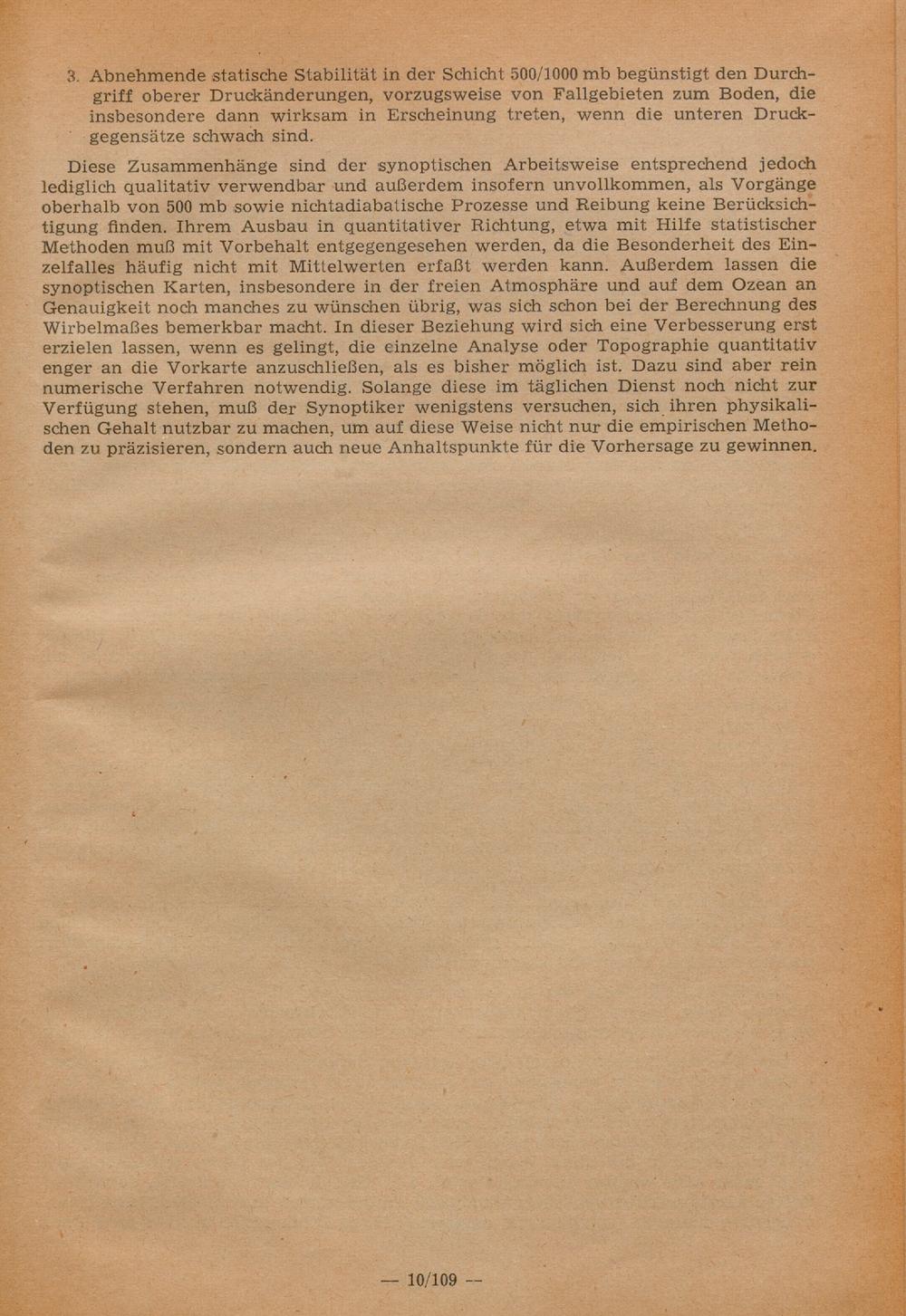 3. Abnehmende statische Stabilität in der Schicht 500/1000 mb begünstigt den Durchgriff oberer Druckänderungen, vorzugsweise von Fallgebieten zum Boden, die insbesondere dann wirksam in Erscheinung treten, wenn die unteren Druckgegensätze schwach sind.

Diese Zusammenhänge sind der synoptischen Arbeitsweise entsprechend jedoch lediglich qualitativ verwendbar und außerdem insofern unvollkommen, als Vorgänge oberhalb von 500 mb sowie nichtadiabatische Prozesse und Reibung keine Berücksichtigung finden. Ihrem Ausbau in quantitativer Richtung, etwa mit Hilfe statistischer Methoden muß mit Vorbehalt entgegengesehen werden, da die Besonderheit des Einzelfalles häufig nicht mit Mittelwerten erfaßt werden kann. Außerdem lassen die synoptischen Karten, insbesondere in der freien Atmosphäre und auf dem Ozean an Genauigkeit noch manches zu wünschen übrig, was sich schon bei der Berechnung des Wirbelmaßes bemerkbar macht. In dieser Beziehung wird sich eine Verbesserung erst erzielen lassen, wenn es gelingt, die einzelne Analyse oder Topographie quantitativ enger an die Vorkarte anzuschließen, als es bisher möglich ist. Dazu sind aber rein numerische Verfahren notwendig. Solange diese im täglichen Dienst noch nicht zur Verfügung stehen, muß der Synoptiker wenigstens versuchen, sich ihren physikalischen Gehalt nutzbar zu machen, um auf diese Weise nicht nur die empirischen Methoden zu präzisieren, sondern auch neue Anhaltspunkte für die Vorhersage zu gewinnen.

— 10/109 —